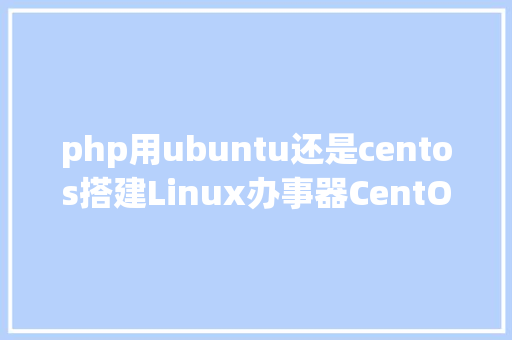 php用ubuntu还是centos搭建Linux办事器CentO